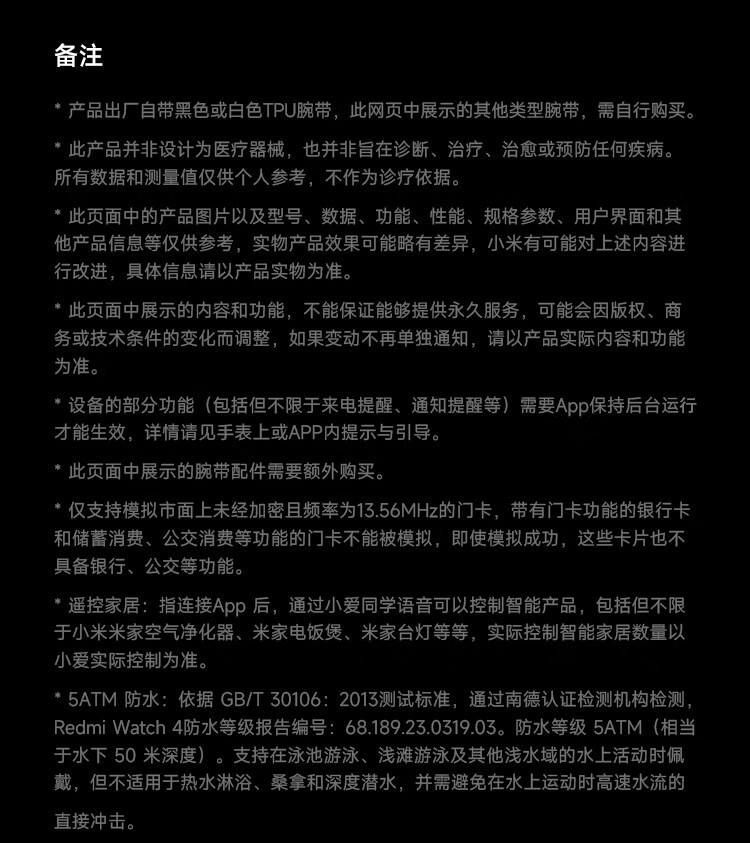 备注

* 产品出厂自带黑色或白色TPU腕带，此网页中展示的其他类型腕带，需自行购买。

* 此产品并非设计为医疗器械，也并非旨在诊断、治疗、治愈或预防任何疾病。所有数据和测量值仅供个人参考，不作为诊疗依据。

* 此页面中的产品图片以及型号、数据、功能、性能、规格参数、用户界面和其他产品信息等仅供参考，实物产品效果可能略有差异，小米有可能对上述内容进行改进，具体信息请以产品实物为准。

* 此页面中展示的内容和功能，不能保证能够提供永久服务，可能会因版权、商务或技术条件的变化而调整，如果变动不再单独通知，请以产品实际内容和功能为准。

* 设备的部分功能（包括但不限于来电提醒、通知提醒等）需要App保持后台运行才能生效，详情请见手表上或APP内提示与引导。

* 此页面中展示的腕带配件需要额外购买。

* 仅支持模拟市面上未经加密且频率为13.56MHz的门卡，带有门卡功能的银行卡和储蓄消费、公交消费等功能的门卡不能被模拟，即使模拟成功，这些卡片也不具备银行、公交等功能。

* 遥控家居：指连接App 后，通过小爱同学语音可以控制智能产品，包括但不限于小米米家空气净化器、米家电饭煲、米家台灯等等，实际控制智能家居数量以小爱实际控制为准。

* 5ATM 防水：依据 GB/T 30106：2013测试标准，通过南德认证检测机构检测，Redmi Watch 4防水等级报告编号：68.189.23.0319.03。防水等级 5ATM（相当于水下 50 米深度）。支持在泳池游泳、浅滩游泳及其他浅水域的水上活动时佩戴，但不适用于热水淋浴、桑拿和深度潜水，并需避免在水上运动时高速水流的直接冲击。